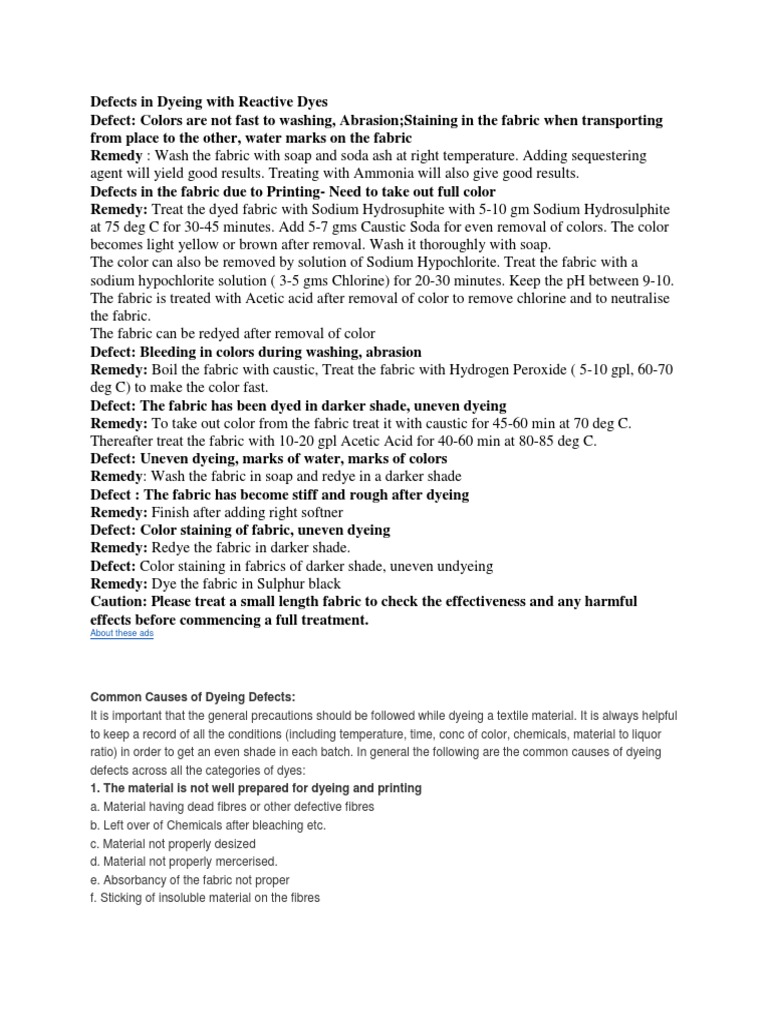 Defects in Dyeing with Reactive Dyes
Defect: Colors are not fast to washing, Abrasion;Staining in the fabric when transporting from place to the other, water marks on the fabric
Remedy : Wash the fabric with soap and soda ash at right temperature. Adding sequestering agent will yield good results. Treating with Ammonia will also give good results.
Defects in the fabric due to Printing- Need to take out full color
Remedy: Treat the dyed fabric with Sodium Hydrosuphite with 5-10 gm Sodium Hydrosulphite at 75 deg C for 30-45 minutes. Add 5-7 gms Caustic Soda for even removal of colors. The color becomes light yellow or brown after removal. Wash it thoroughly with soap.
The color can also be removed by solution of Sodium Hypochlorite. Treat the fabric with a sodium hypochlorite solution ( 3-5 gms Chlorine) for 20-30 minutes. Keep the pH between 9-10. The fabric is treated with Acetic acid after removal of color to remove chlorine and to neutralise the fabric.
The fabric can be redyed after removal of color
Defect: Bleeding in colors during washing, abrasion
Remedy: Boil the fabric with caustic, Treat the fabric with Hydrogen Peroxide ( 5-10 gpl, 60-70 deg C) to make the color fast.
Defect: The fabric has been dyed in darker shade, uneven dyeing
Remedy: To take out color from the fabric treat it with caustic for 45-60 min at 70 deg C. Thereafter treat the fabric with 10-20 gpl Acetic Acid for 40-60 min at 80-85 deg C.
Defect: Uneven dyeing, marks of water, marks of colors
Remedy: Wash the fabric in soap and redye in a darker shade
Defect : The fabric has become stiff and rough after dyeing
Remedy: Finish after adding right softner
Defect: Color staining of fabric, uneven dyeing
Remedy: Redye the fabric in darker shade.
Defect: Color staining in fabrics of darker shade, uneven undyeing
Remedy: Dye the fabric in Sulphur black
Caution: Please treat a small length fabric to check the effectiveness and any harmful effects before commencing a full treatment.
About these ads

Common Causes of Dyeing Defects:
It is important that the general precautions should be followed while dyeing a textile material. It is always helpful to keep a record of all the conditions (including temperature, time, conc of color, chemicals, material to liquor ratio) in order to get an even shade in each batch. In general the following are the common causes of dyeing defects across all the categories of dyes:
1. The material is not well prepared for dyeing and printing
a. Material having dead fibres or other defective fibres
b. Left over of Chemicals after bleaching etc.
c. Material not properly desized
d. Material not properly mercerised.
e. Absorbancy of the fabric not proper
f. Sticking of insoluble material on the fibres